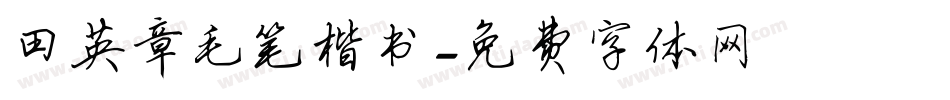 田英章毛笔楷书_免费字体网